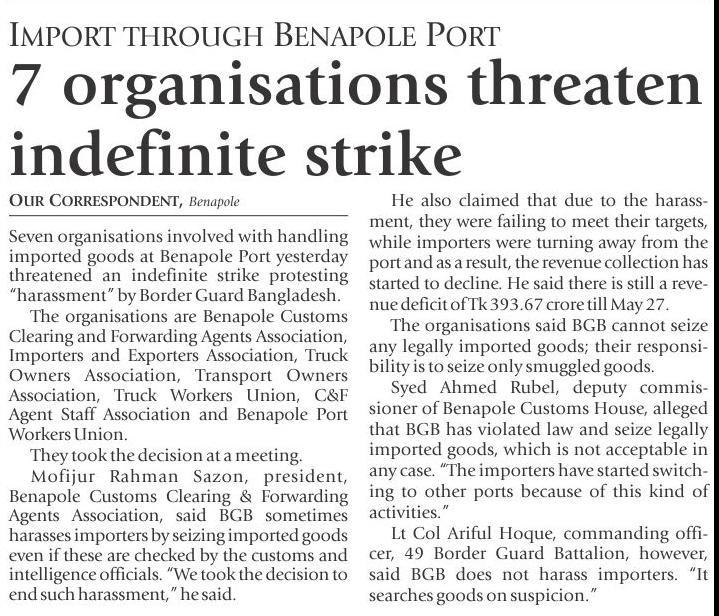 IMPORT THROUGH BENAPOLE PORT

7 organisations threaten indefinite strike

OUR CORRESPONDENT, Benapole

Seven organisations involved with handling imported goods at Benapole Port yesterday threatened an indefinite strike protesting "harassment" by Border Guard Bangladesh.

The organisations are Benapole Customs Clearing and Forwarding Agents Association, Importers and Exporters Association, Truck Owners Association, Transport Owners Association, Truck Workers Union, C&F Agent Staff Association and Benapole Port Workers Union.

They took the decision at a meeting.

Mofijur Rahman Sazon, president, Benapole Customs Clearing & Forwarding Agents Association, said BGB sometimes harasses importers by seizing imported goods even if these are checked by the customs and intelligence officials. "We took the decision to end such harassment," he said.

He also claimed that due to the harassment, they were failing to meet their targets, while importers were turning away from the port and as a result, the revenue collection has started to decline. He said there is still a revenue deficit of Tk 393.67 crore till May 27.

The organisations said BGB cannot seize any legally imported goods; their responsibility is to seize only smuggled goods.

Syed Ahmed Rubel, deputy commissioner of Benapole Customs House, alleged that BGB has violated law and seize legally imported goods, which is not acceptable in any case. "The importers have started switching to other ports because of this kind of activities."

Lt Col Ariful Hoque, commanding officer, 49 Border Guard Battalion, however, said BGB does not harass importers. "It searches goods on suspicion."